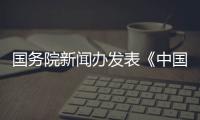 国务院新闻办发表《中国